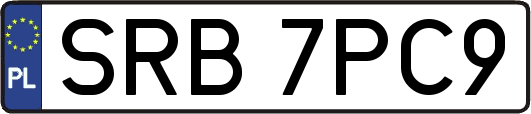 PL
SRB 7PC9